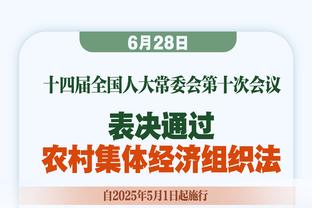 6月28日

十四届全国人大常委会第十次会议

表决通过

农村集体经济组织法

自2025年5月1日起施行